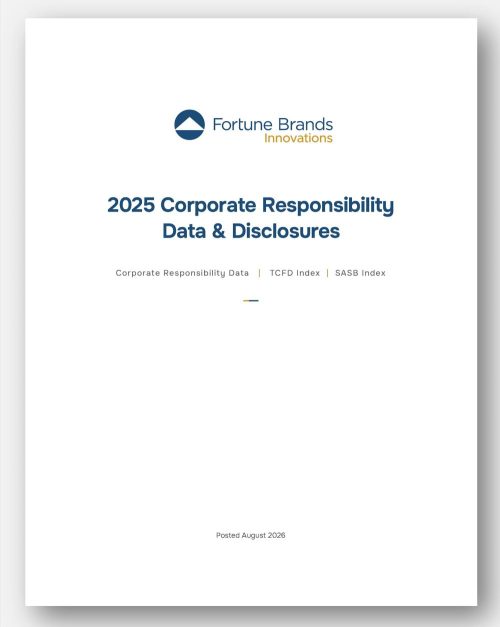 Fortune Brands
Innovations

2025 Corporate Responsibility Data & Disclosures

Corporate Responsibility Data | TCFD Index | SASB Index

Posted August 2026